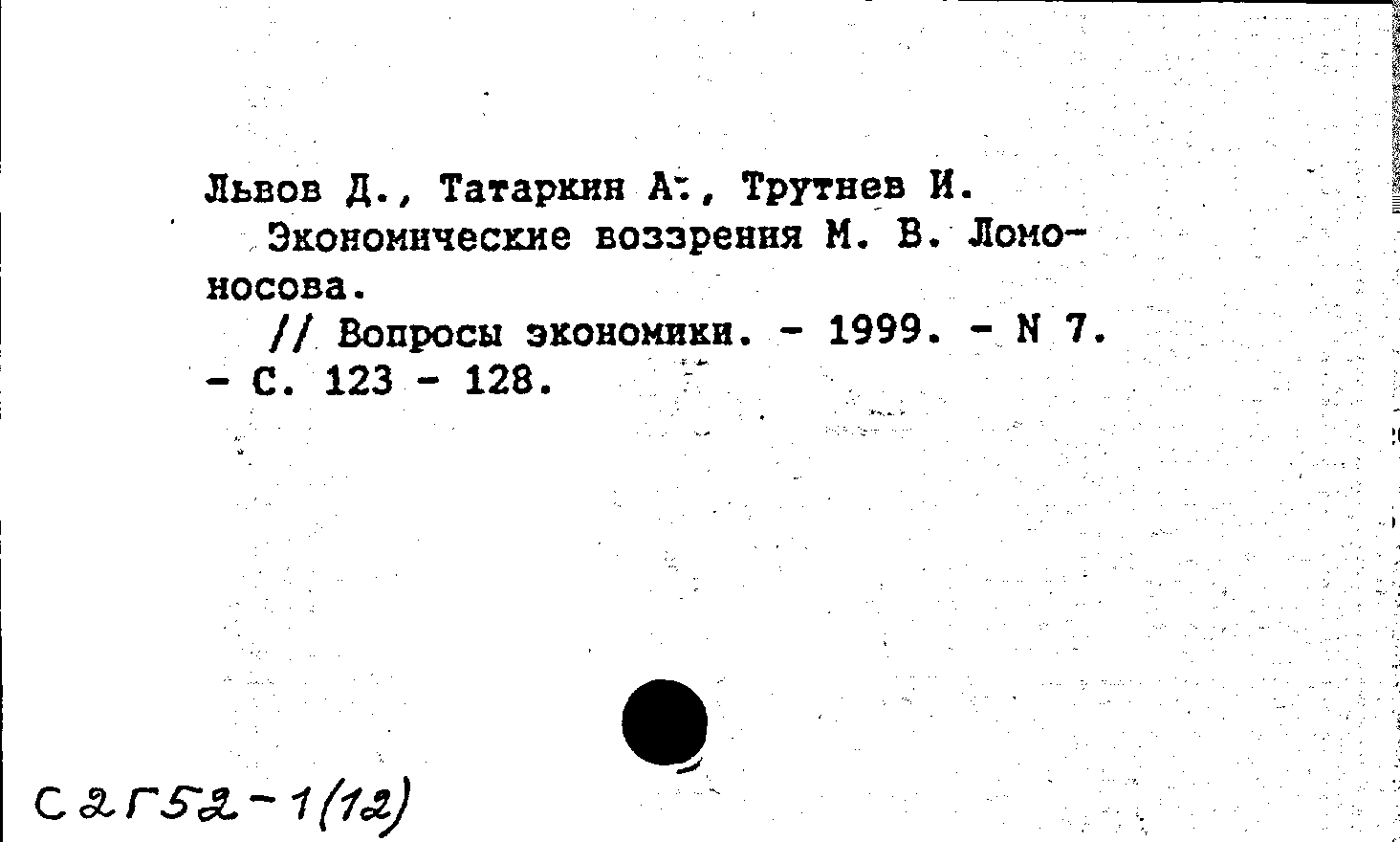 Львов Д., Татаркин А., Трутнев И.

Экономические воззрения М. В. Ломоносова.

// Вопросы экономики. - 1999. - N 7. - С. 123 - 128.

С2Г52-1(12)